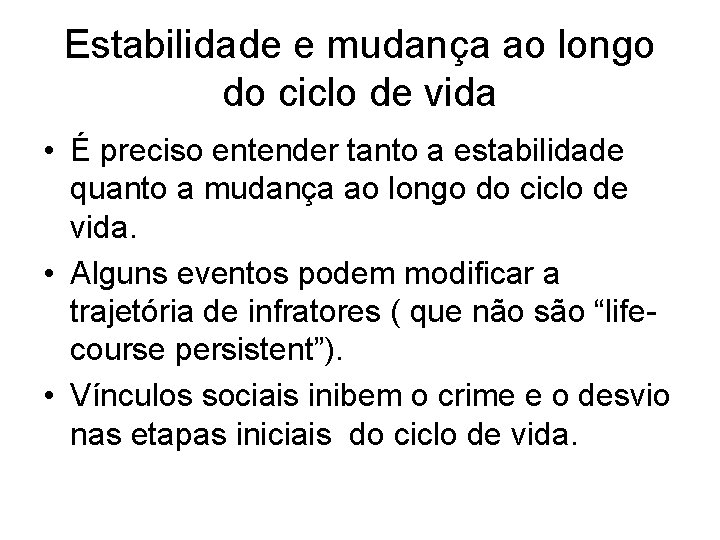 Estabilidade e mudança ao longo do ciclo de vida

• É preciso entender tanto a estabilidade quanto a mudança ao longo do ciclo de vida.
• Alguns eventos podem modificar a trajetória de infratores ( que não são “life-course persistent”).
• Vínculos sociais inibem o crime e o desvio nas etapas iniciais do ciclo de vida.